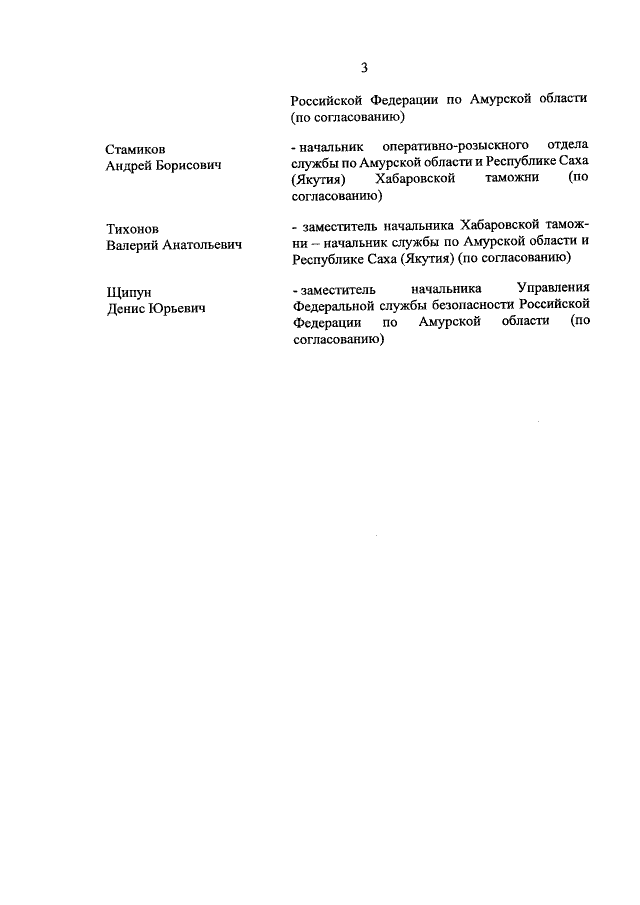 3

Российской Федерации по Амурской области (по согласованию)

Стамиков Андрей Борисович

- начальник оперативно-розыскного отдела службы по Амурской области и Республике Саха (Якутия) Хабаровской таможни (по согласованию)

Тихонов Валерий Анатольевич

- заместитель начальника Хабаровской таможни – начальник службы по Амурской области и Республике Саха (Якутия) (по согласованию)

Щипун Денис Юрьевич

- заместитель начальника Управления Федеральной службы безопасности Российской Федерации по Амурской области (по согласованию)